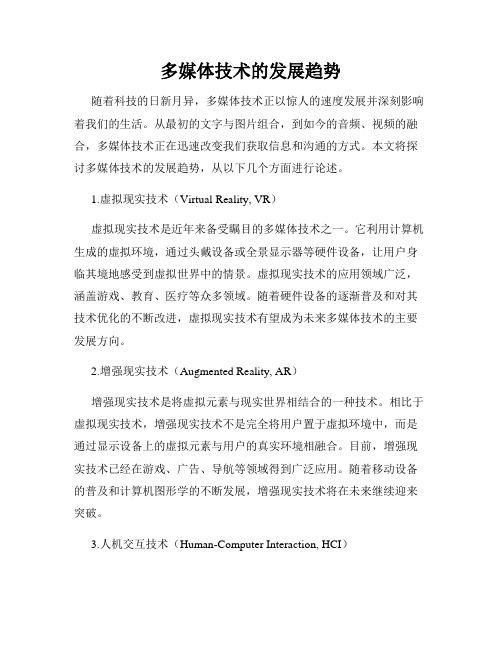 多媒体技术的发展趋势

随着科技的日新月异，多媒体技术正以惊人的速度发展并深刻影响着我们的生活。从最初的文字与图片组合，到如今的音频、视频的融合，多媒体技术正在迅速改变我们获取信息和沟通的方式。本文将探讨多媒体技术的发展趋势，从以下几个方面进行论述。

1.虚拟现实技术（Virtual Reality, VR）

虚拟现实技术是近年来备受瞩目的多媒体技术之一。它利用计算机生成的虚拟环境，通过头戴设备或全景显示器等硬件设备，让用户身临其境地感受到虚拟世界中的情景。虚拟现实技术的应用领域广泛，涵盖游戏、教育、医疗等众多领域。随着硬件设备的逐渐普及和对其技术优化的不断改进，虚拟现实技术有望成为未来多媒体技术的主要发展方向。

2.增强现实技术（Augmented Reality, AR）

增强现实技术是将虚拟元素与现实世界相结合的一种技术。相比于虚拟现实技术，增强现实技术不是完全将用户置于虚拟环境中，而是通过显示设备上的虚拟元素与用户的真实环境相融合。目前，增强现实技术已经在游戏、广告、导航等领域得到广泛应用。随着移动设备的普及和计算机图形学的不断发展，增强现实技术将在未来继续迎来突破。

3.人机交互技术（Human-Computer Interaction, HCI）